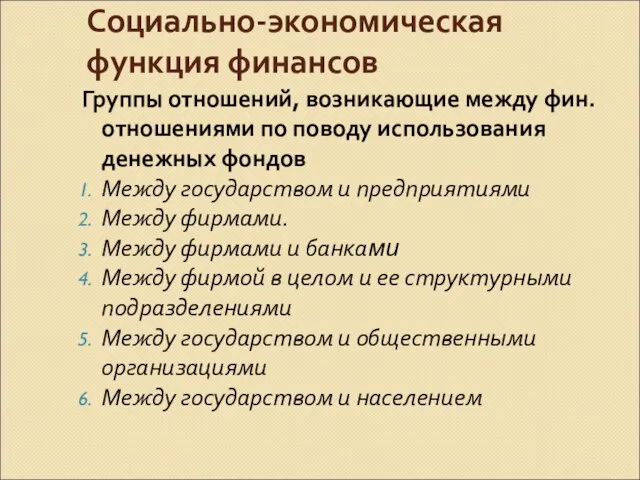 Социально-экономическая функция финансов

Группы отношений, возникающие между фин. отношениями по поводу использования денежных фондов

1. Между государством и предприятиями
2. Между фирмами.
3. Между фирмами и банками
4. Между фирмой в целом и ее структурными подразделениями
5. Между государством и общественными организациями
6. Между государством и населением